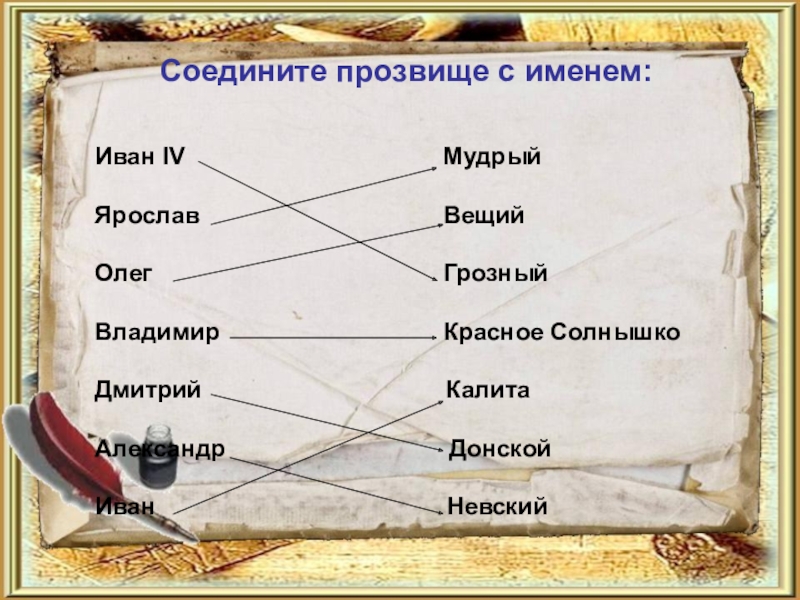 Соедините прозвище с именем:

Иван IV
Ярослав
Олег
Владимир
Дмитрий
Александр
Иван

Мудрый
Вещий
Грозный
Красное Солнышко
Калита
Донской
Невский